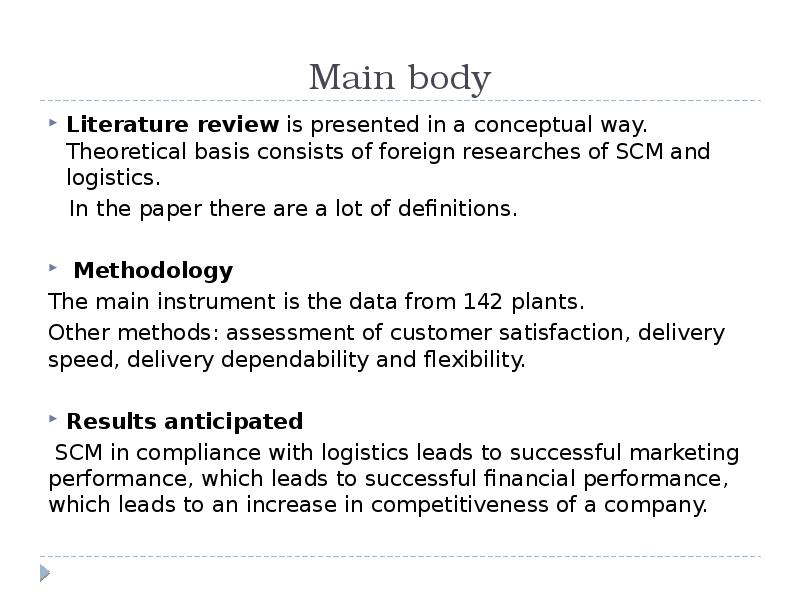 Main body

Literature review is presented in a conceptual way. Theoretical basis consists of foreign researches of SCM and logistics.

In the paper there are a lot of definitions.

Methodology

The main instrument is the data from 142 plants.

Other methods: assessment of customer satisfaction, delivery speed, delivery dependability and flexibility.

Results anticipated

SCM in compliance with logistics leads to successful marketing performance, which leads to successful financial performance, which leads to an increase in competitiveness of a company.